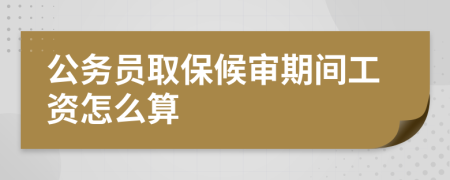 公务员取保候审期间工资怎么算